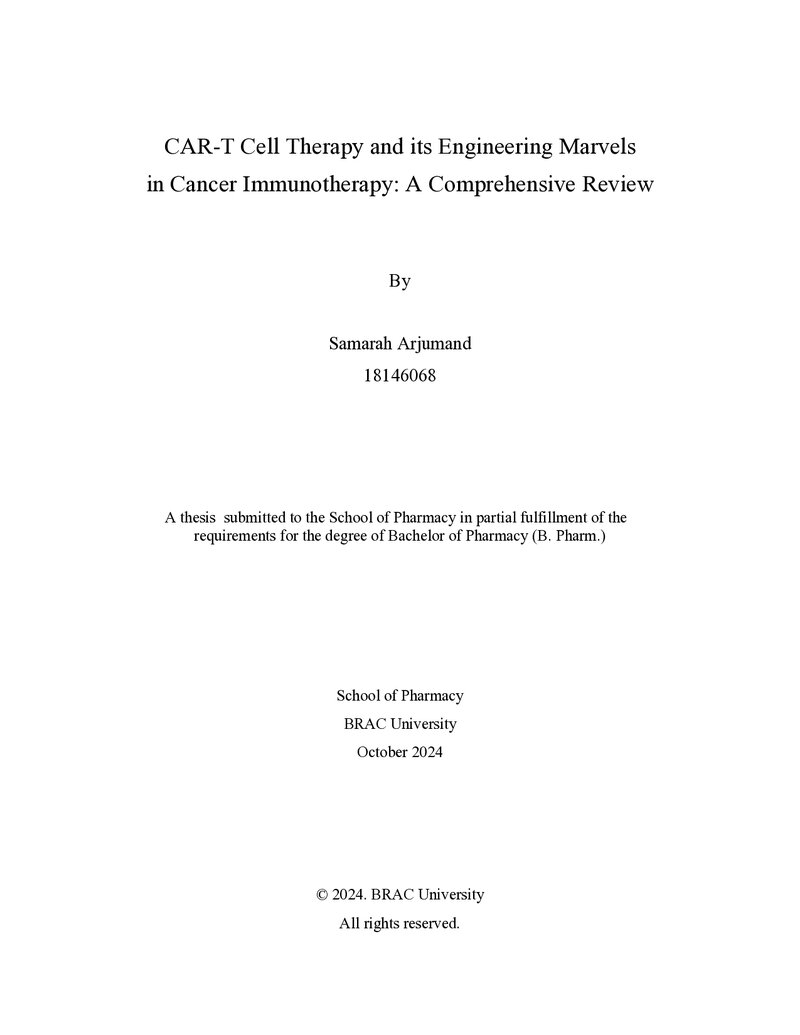 CAR-T Cell Therapy and its Engineering Marvels in Cancer Immunotherapy: A Comprehensive Review

By

Samarah Arjumand
18146068

A thesis submitted to the School of Pharmacy in partial fulfillment of the requirements for the degree of Bachelor of Pharmacy (B. Pharm.)

School of Pharmacy
BRAC University
October 2024

© 2024. BRAC University
All rights reserved.